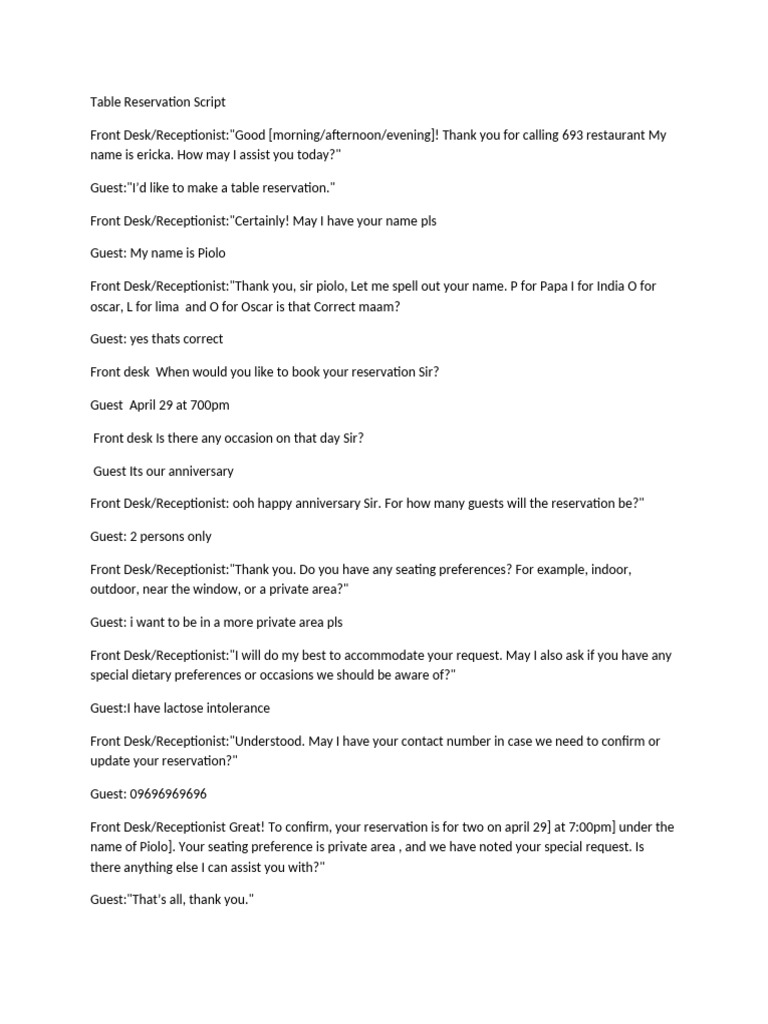 Table Reservation Script

Front Desk/Receptionist:"Good [morning/afternoon/evening]! Thank you for calling 693 restaurant My name is ericka. How may I assist you today?"

Guest:"I'd like to make a table reservation."

Front Desk/Receptionist:"Certainly! May I have your name pls

Guest: My name is Piolo

Front Desk/Receptionist:"Thank you, sir piolo, Let me spell out your name. P for Papa I for India O for oscar, L for lima and O for Oscar is that Correct maam?

Guest: yes thats correct

Front desk When would you like to book your reservation Sir?

Guest April 29 at 700pm

Front desk Is there any occasion on that day Sir?

Guest Its our anniversary

Front Desk/Receptionist: ooh happy anniversary Sir. For how many guests will the reservation be?"

Guest: 2 persons only

Front Desk/Receptionist:"Thank you. Do you have any seating preferences? For example, indoor, outdoor, near the window, or a private area?"

Guest: i want to be in a more private area pls

Front Desk/Receptionist:"I will do my best to accommodate your request. May I also ask if you have any special dietary preferences or occasions we should be aware of?"

Guest:I have lactose intolerance

Front Desk/Receptionist:"Understood. May I have your contact number in case we need to confirm or update your reservation?"

Guest: 09696969696

Front Desk/Receptionist Great! To confirm, your reservation is for two on april 29] at 7:00pm] under the name of Piolo]. Your seating preference is private area , and we have noted your special request. Is there anything else I can assist you with?"

Guest:"That's all, thank you."